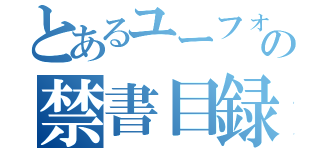 とあるユーフォの
禁書目録